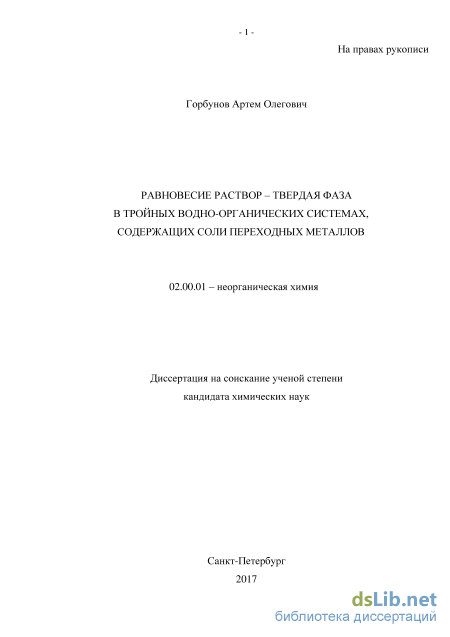 - 1 -

На правах рукописи

Горбунов Артем Олегович

РАВНОВЕСИЕ РАСТВОР – ТВЕРДАЯ ФАЗА В ТРОЙНЫХ ВОДНО-ОРГАНИЧЕСКИХ СИСТЕМАХ, СОДЕРЖАЩИХ СОЛИ ПЕРЕХОДНЫХ МЕТАЛЛОВ

02.00.01 – неорганическая химия

Диссертация на соискание ученой степени кандидата химических наук

Санкт-Петербург
2017

dsLib.net
библиотека диссертаций